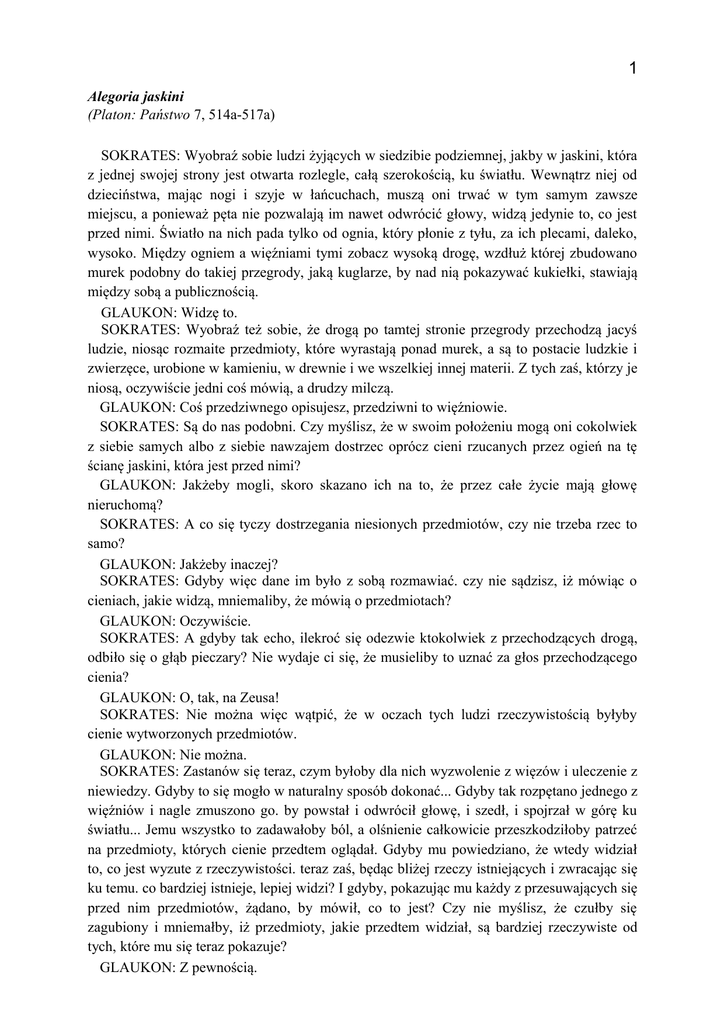 1

Alegoria jaskini
(Platon: Państwo 7, 514a-517a)

SOKRATES: Wyobraź sobie ludzi żyjących w siedzibie podziemnej, jakby w jaskini, która z jednej swojej strony jest otwarta rozlegle, całą szerokością, ku światłu. Wewnątrz niej od dzieciństwa, mając nogi i szyje w łańcuchach, muszą oni trwać w tym samym zawsze miejscu, a ponieważ pęta nie pozwalają im nawet odwrócić głowy, widzą jedynie to, co jest przed nimi. Światło na nich pada tylko od ognia, który płonie z tyłu, za ich plecami, daleko, wysoko. Między ogniem a więźniami tymi zobacz wysoką drogę, wzdłuż której zbudowano murek podobny do takiej przegrody, jaką kuglarze, by nad nią pokazywać kukiełki, stawiają między sobą a publicznością.
GLAUKON: Widzę to.
SOKRATES: Wyobraź też sobie, że drogą po tamtej stronie przegrody przechodzą jacyś ludzie, niosąc rozmaite przedmioty, które wyrastają ponad murek, a są to postacie ludzkie i zwierzęce, urobione w kamieniu, w drewnie i we wszelkiej innej materii. Z tych zaś, którzy je niosą, oczywiście jedni coś mówią, a drudzy milczą.
GLAUKON: Coś przedziwnego opisujesz, przedziwni to więźniowie.
SOKRATES: Są do nas podobni. Czy myślisz, że w swoim położeniu mogą oni cokolwiek z siebie samych albo z siebie nawzajem dostrzec oprócz cieni rzucanych przez ogień na tę ścianę jaskini, która jest przed nimi?
GLAUKON: Jakżeby mogli, skoro skazano ich na to, że przez całe życie mają głowę nieruchomą?
SOKRATES: A co się tyczy dostrzegania niesionych przedmiotów, czy nie trzeba rzec to samo?
GLAUKON: Jakżeby inaczej?
SOKRATES: Gdyby więc dane im było z sobą rozmawiać. czy nie sądzisz, iż mówiąc o cieniach, jakie widzą, mniemaliby, że mówią o przedmiotach?
GLAUKON: Oczywiście.
SOKRATES: A gdyby tak echo, ilekroć się odezwie ktokolwiek z przechodzących drogą, odbiło się o głąb pieczary? Nie wydaje ci się, że musieliby to uznać za głos przechodzącego cienia?
GLAUKON: O, tak, na Zeusa!
SOKRATES: Nie można więc wątpić, że w oczach tych ludzi rzeczywistością byłyby cienie wytworzonych przedmiotów.
GLAUKON: Nie można.
SOKRATES: Zastanów się teraz, czym byłoby dla nich wyzwolenie z więzów i uleczenie z niewiedzy. Gdyby to się mogło w naturalny sposób dokonać... Gdyby tak rozpętano jednego z więźniów i nagle zmuszono go. by powstał i odwrócił głowę, i szedł, i spojrzał w górę ku światłu... Jemu wszystko to zadawałoby ból, a olśnienie całkowicie przeszkodziłoby patrzeć na przedmioty, których cienie przedtem oglądał. Gdyby mu powiedziano, że wtedy widział to, co jest wyzute z rzeczywistości. teraz zaś, będąc bliżej rzeczy istniejących i zwracając się ku temu. co bardziej istnieje, lepiej widzi? I gdyby, pokazując mu każdy z przesuwających się przed nim przedmiotów, żądano, by mówił, co to jest? Czy nie myślisz, że czułby się zagubiony i mniemałby, iż przedmioty, jakie przedtem widział, są bardziej rzeczywiste od tych, które mu się teraz pokazuje?
GLAUKON: Z pewnością.